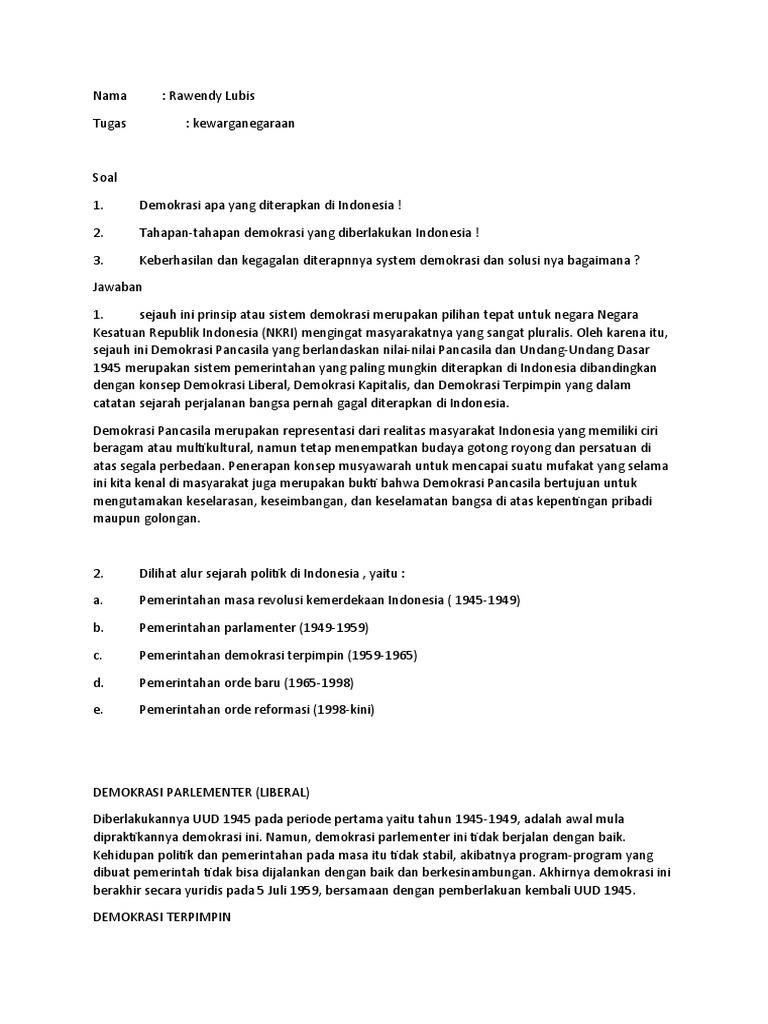 Nama : Rawendy Lubis

Tugas : kewarganegaraan

Soal

1. Demokrasi apa yang diterapkan di Indonesia !

2. Tahapan-tahapan demokrasi yang diberlakukan Indonesia !

3. Keberhasilan dan kegagalan diterapnnya system demokrasi dan solusi nya bagaimana ?

Jawaban

1. sejauh ini prinsip atau sistem demokrasi merupakan pilihan tepat untuk negara Negara Kesatuan Republik Indonesia (NKRI) mengingat masyarakatnya yang sangat pluralis. Oleh karena itu, sejauh ini Demokrasi Pancasila yang berlandaskan nilai-nilai Pancasila dan Undang-Undang Dasar 1945 merupakan sistem pemerintahan yang paling mungkin diterapkan di Indonesia dibandingkan dengan konsep Demokrasi Liberal, Demokrasi Kapitalis, dan Demokrasi Terpimpin yang dalam catatan sejarah perjalanan bangsa pernah gagal diterapkan di Indonesia.

Demokrasi Pancasila merupakan representasi dari realitas masyarakat Indonesia yang memiliki ciri beragam atau multikultural, namun tetap menempatkan budaya gotong royong dan persatuan di atas segala perbedaan. Penerapan konsep musyawarah untuk mencapai suatu mufakat yang selama ini kita kenal di masyarakat juga merupakan bukti bahwa Demokrasi Pancasila bertujuan untuk mengutamakan keselarasan, keseimbangan, dan keselamatan bangsa di atas kepentingan pribadi maupun golongan.

2. Dilihat alur sejarah politik di Indonesia , yaitu :

a. Pemerintahan masa revolusi kemerdekaan Indonesia ( 1945-1949)

b. Pemerintahan parlamenter (1949-1959)

c. Pemerintahan demokrasi terpimpin (1959-1965)

d. Pemerintahan orde baru (1965-1998)

e. Pemerintahan orde reformasi (1998-kini)

DEMOKRASI PARLEMENTER (LIBERAL)

Diberlakukannya UUD 1945 pada periode pertama yaitu tahun 1945-1949, adalah awal mula dipraktikannya demokrasi ini. Namun, demokrasi parlementer ini tidak berjalan dengan baik. Kehidupan politik dan pemerintahan pada masa itu tidak stabil, akibatnya program-program yang dibuat pemerintah tidak bisa dijalankan dengan baik dan berkesinambungan. Akhirnya demokrasi ini berakhir secara yuridis pada 5 Juli 1959, bersamaan dengan pemberlakuan kembali UUD 1945.

DEMOKRASI TERPIMPIN